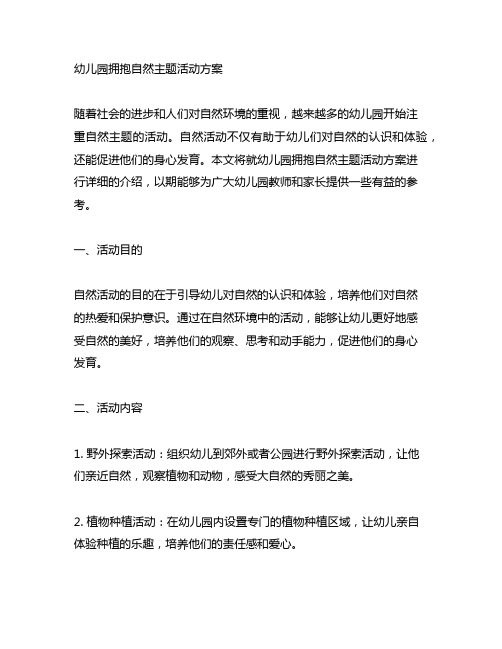 幼儿园拥抱自然主题活动方案

随着社会的进步和人们对自然环境的重视，越来越多的幼儿园开始注重自然主题的活动。自然活动不仅有助于幼儿们对自然的认识和体验，还能促进他们的身心发育。本文将就幼儿园拥抱自然主题活动方案进行详细的介绍，以期能够为广大幼儿园教师和家长提供一些有益的参考。

一、活动目的

自然活动的目的在于引导幼儿对自然的认识和体验，培养他们对自然的热爱和保护意识。通过在自然环境中的活动，能够让幼儿更好地感受自然的美好，培养他们的观察、思考和动手能力，促进他们的身心发育。

二、活动内容

1. 野外探索活动：组织幼儿到郊外或者公园进行野外探索活动，让他们亲近自然，观察植物和动物，感受大自然的秀丽之美。

2. 植物种植活动：在幼儿园内设置专门的植物种植区域，让幼儿亲自体验种植的乐趣，培养他们的责任感和爱心。